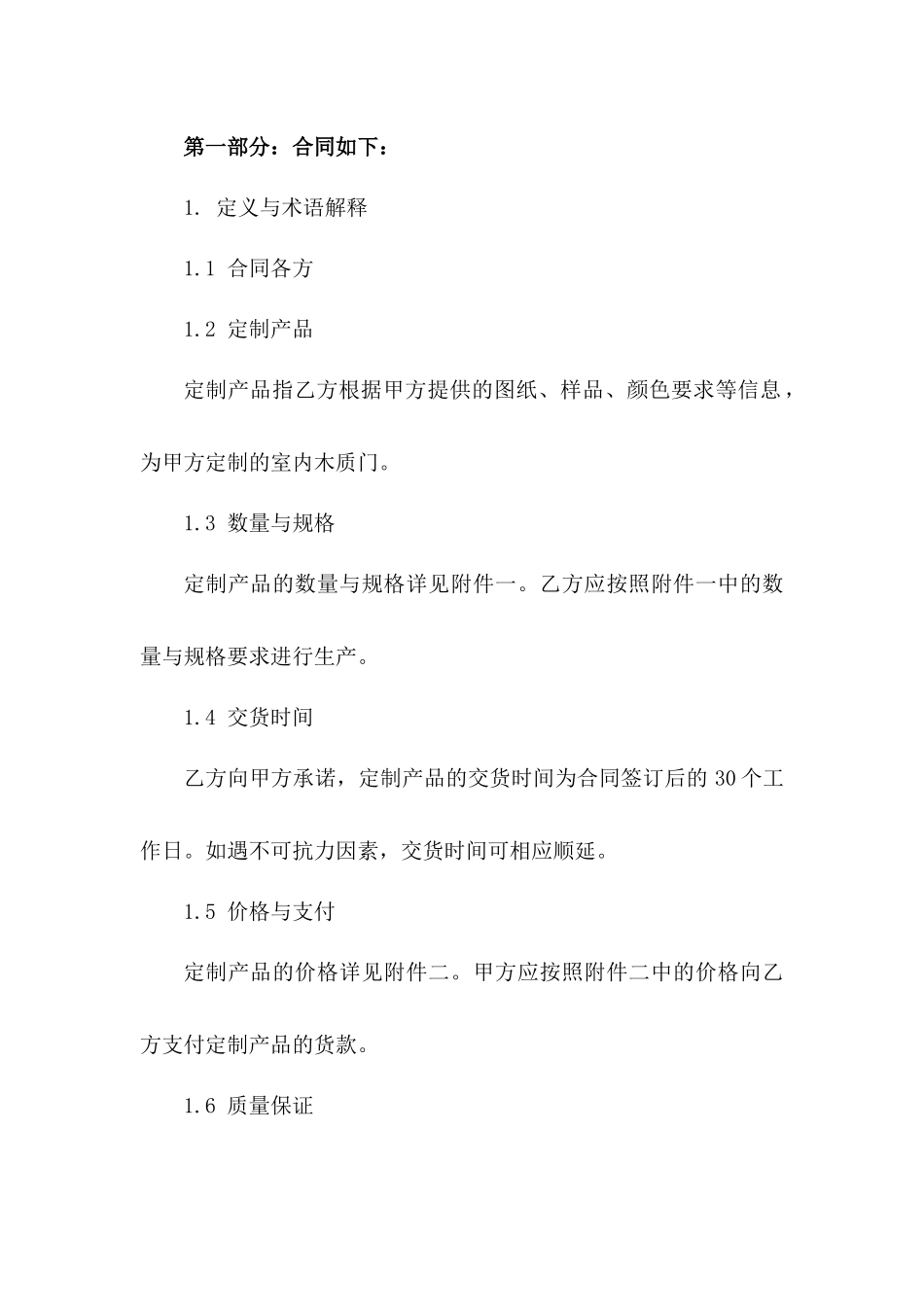 第一部分：合同如下：

1. 定义与术语解释

1.1 合同各方

1.2 定制产品

定制产品指乙方根据甲方提供的图纸、样品、颜色要求等信息，为甲方定制的室内木质门。

1.3 数量与规格

定制产品的数量与规格详见附件一。乙方应按照附件一中的数量与规格要求进行生产。

1.4 交货时间

乙方向甲方承诺，定制产品的交货时间为合同签订后的 30 个工作日。如遇不可抗力因素，交货时间可相应顺延。

1.5 价格与支付

定制产品的价格详见附件二。甲方应按照附件二中的价格向乙方支付定制产品的货款。

1.6 质量保证